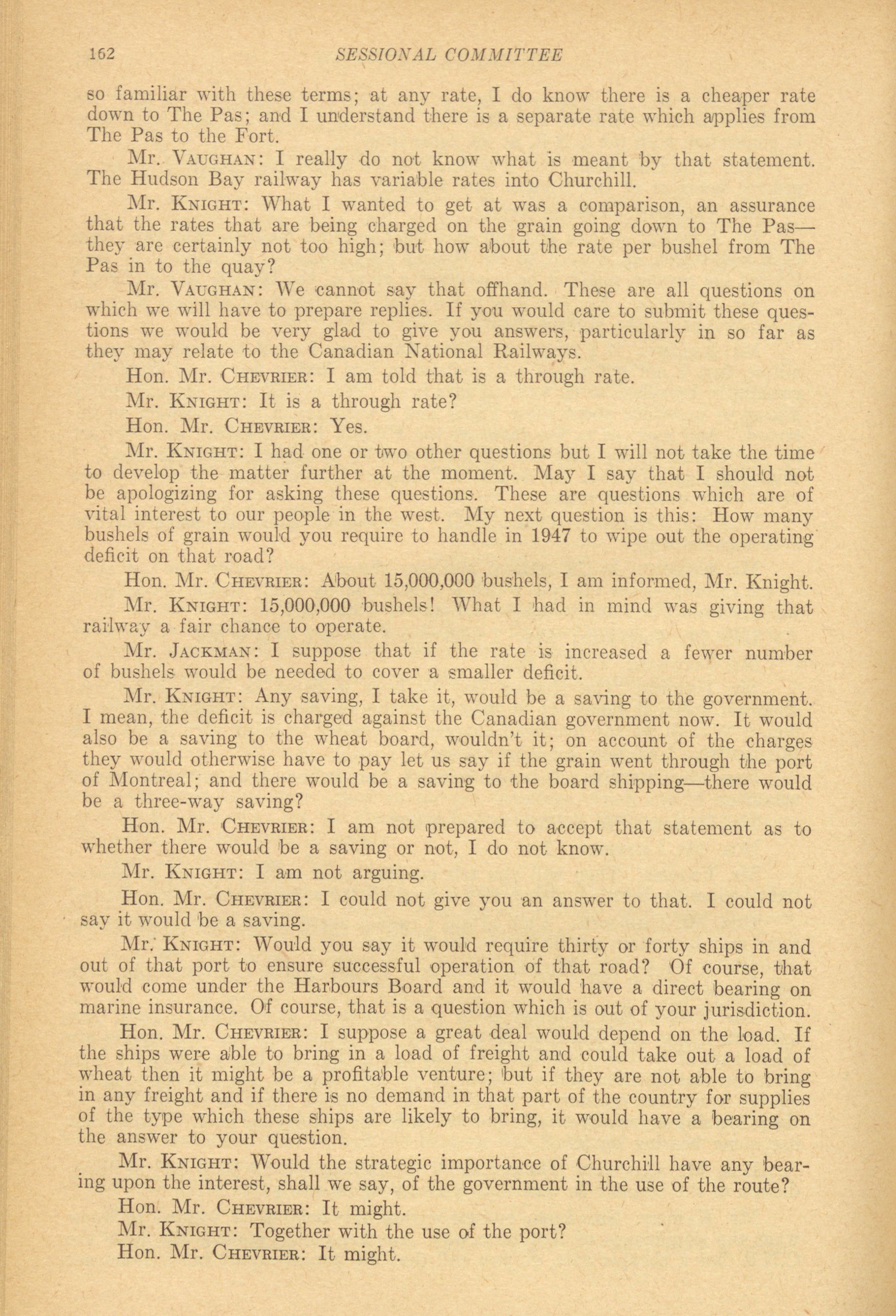 162 SESSIONAL COMMITTEE

so familiar with these terms; at any rate, I do know there is a cheaper rate down to The Pas; and I understand there is a separate rate which applies from The Pas to the Fort.

Mr. VAUGHAN: I really do not know what is meant by that statement. The Hudson Bay railway has variable rates into Churchill.

Mr. KNIGHT: What I wanted to get at was a comparison, an assurance that the rates that are being charged on the grain going down to The Pas—they are certainly not too high; but how about the rate per bushel from The Pas in to the quay?

Mr. VAUGHAN: We cannot say that offhand. These are all questions on which we will have to prepare replies. If you would care to submit these questions we would be very glad to give you answers, particularly in so far as they may relate to the Canadian National Railways.

Hon. Mr. CHEVRIER: I am told that is a through rate.

Mr. KNIGHT: It is a through rate?

Hon. Mr. CHEVRIER: Yes.

Mr. KNIGHT: I had one or two other questions but I will not take the time to develop the matter further at the moment. May I say that I should not be apologizing for asking these questions. These are questions which are of vital interest to our people in the west. My next question is this: How many bushels of grain would you require to handle in 1947 to wipe out the operating deficit on that road?

Hon. Mr. CHEVRIER: About 15,000,000 bushels, I am informed, Mr. Knight.

Mr. KNIGHT: 15,000,000 bushels! What I had in mind was giving that railway a fair chance to operate.

Mr. JACKMAN: I suppose that if the rate is increased a fewer number of bushels would be needed to cover a smaller deficit.

Mr. KNIGHT: Any saving, I take it, would be a saving to the government. I mean, the deficit is charged against the Canadian government now. It would also be a saving to the wheat board, wouldn't it; on account of the charges they would otherwise have to pay let us say if the grain went through the port of Montreal; and there would be a saving to the board shipping—there would be a three-way saving?

Hon. Mr. CHEVRIER: I am not prepared to accept that statement as to whether there would be a saving or not, I do not know.

Mr. KNIGHT: I am not arguing.

Hon. Mr. CHEVRIER: I could not give you an answer to that. I could not say it would be a saving.

Mr. KNIGHT: Would you say it would require thirty or forty ships in and out of that port to ensure successful operation of that road? Of course, that would come under the Harbours Board and it would have a direct bearing on marine insurance. Of course, that is a question which is out of your jurisdiction.

Hon. Mr. CHEVRIER: I suppose a great deal would depend on the load. If the ships were able to bring in a load of freight and could take out a load of wheat then it might be a profitable venture; but if they are not able to bring in any freight and if there is no demand in that part of the country for supplies of the type which these ships are likely to bring, it would have a bearing on the answer to your question.

Mr. KNIGHT: Would the strategic importance of Churchill have any bearing upon the interest, shall we say, of the government in the use of the route?

Hon. Mr. CHEVRIER: It might.

Mr. KNIGHT: Together with the use of the port?

Hon. Mr. CHEVRIER: It might.